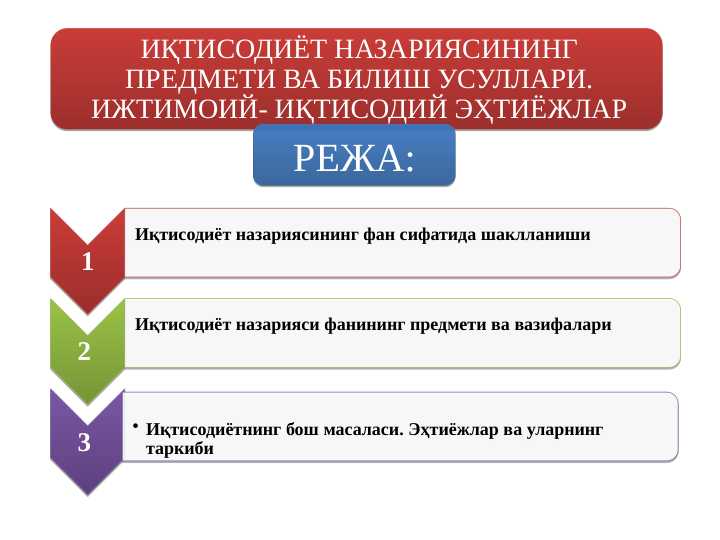 ИҚТИСОДИЁТ НАЗАРИЯСИНИНГ ПРЕДМЕТИ ВА БИЛИШ УСУЛЛАРИ. ИЖТИМОИЙ- ИҚТИСОДИЙ ЭҲТИЁЖЛАР

РЕЖА:

1

Иқтисодиёт назариясининг фан сифатида шаклланиши

2

Иқтисодиёт назарияси фанининг предмети ва вазифалари

3

• Иқтисодиётнинг бош масаласи. Эҳтиёжлар ва уларнинг таркиби